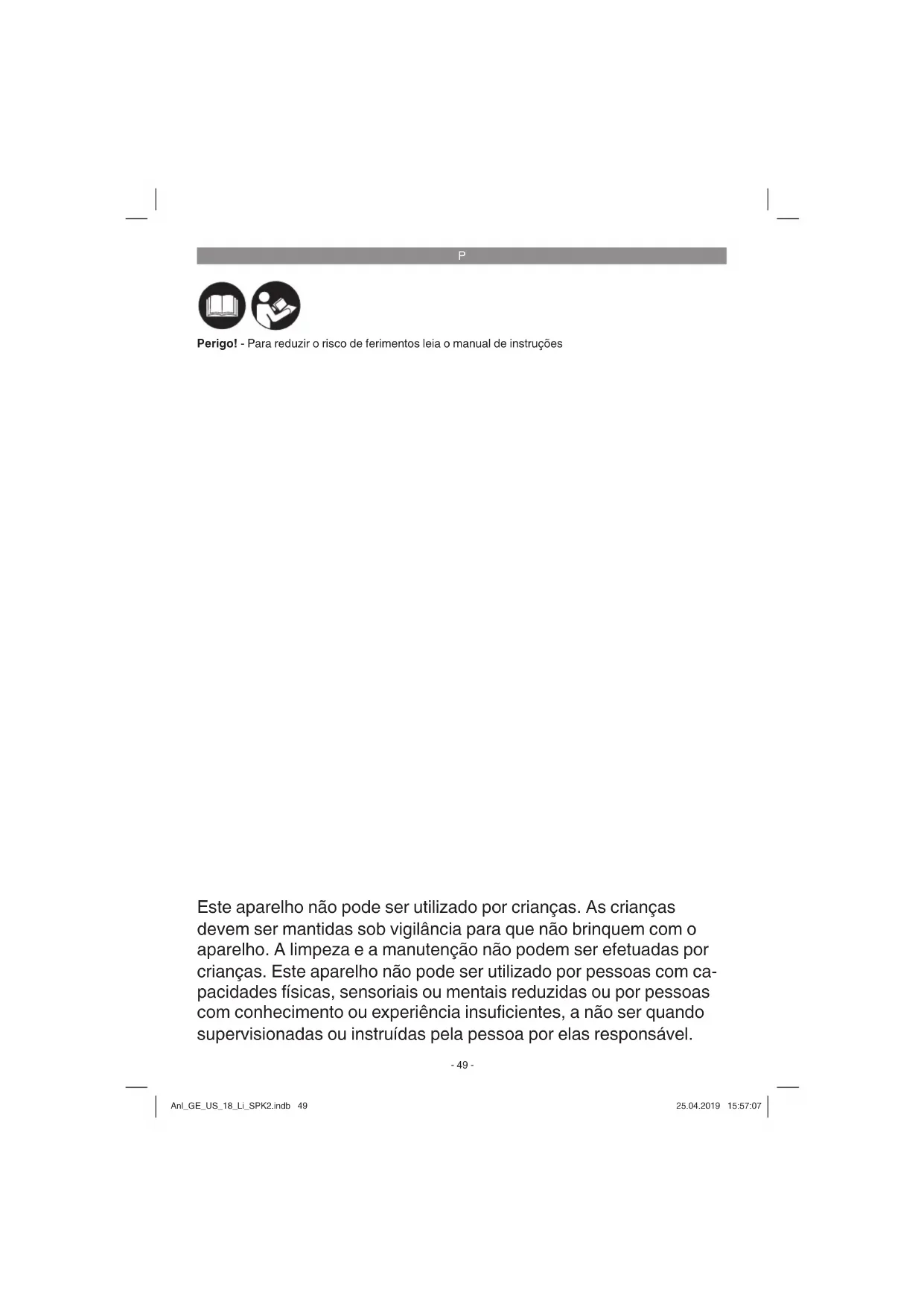 P

**Perigo!** - Para reduzir o risco de ferimentos leia o manual de instruções

Este aparelho não pode ser utilizado por crianças. As crianças devem ser mantidas sob vigilância para que não brinquem com o aparelho. A limpeza e a manutenção não podem ser efetuadas por crianças. Este aparelho não pode ser utilizado por pessoas com capacidades físicas, sensoriais ou mentais reduzidas ou por pessoas com conhecimento ou experiência insuficientes, a não ser quando supervisionadas ou instruídas pela pessoa por elas responsável.

- 49 -

Anl_GE_US_18_Li_SPK2.indb 49

25.04.2019 15:57:07